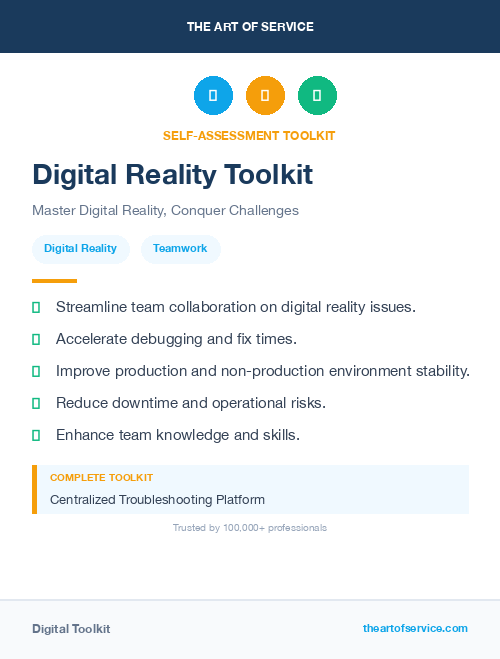 THE ART OF SERVICE

SELF-ASSESSMENT TOOLKIT

Digital Reality Toolkit

Master Digital Reality, Conquer Challenges

Digital Reality

Teamwork

Streamline team collaboration on digital reality issues.

Accelerate debugging and fix times.

Improve production and non-production environment stability.

Reduce downtime and operational risks.

Enhance team knowledge and skills.

COMPLETE TOOLKIT

Centralized Troubleshooting Platform

Trusted by 100,000+ professionals

Digital Toolkit

theartofservice.com